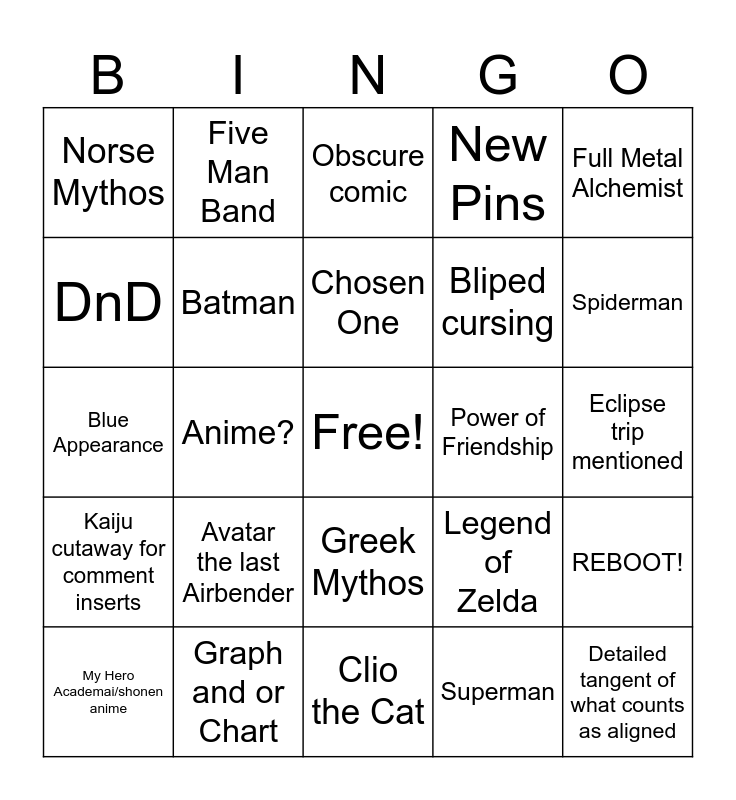 | B | I | N | G | O |
|---|---|---|---|---|
| Norse Mythos | Five Man Band | Obscure comic | New Pins | Full Metal Alchemist |
| DnD | Batman | Chosen One | Bliped cursing | Spiderman |
| Blue Appearance | Anime? | Free! | Power of Friendship | Eclipse trip mentioned |
| Kaiju cutaway for comment inserts | Avatar the last Airbender | Greek Mythos | Legend of Zelda | REBOOT! |
| My Hero Academai/shonen anime | Graph and or Chart | Clio the Cat | Superman | Detailed tangent of what counts as aligned |